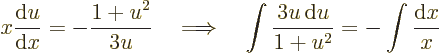 $x\frac{\mathrm{d}u}{\mathrm{d}x} = -\frac{1+u^2}{3u} \quad \Longrightarrow \quad \int \frac{3u\,\mathrm{d}u}{1+u^2} = -\int \frac{\mathrm{d}x}{x}$